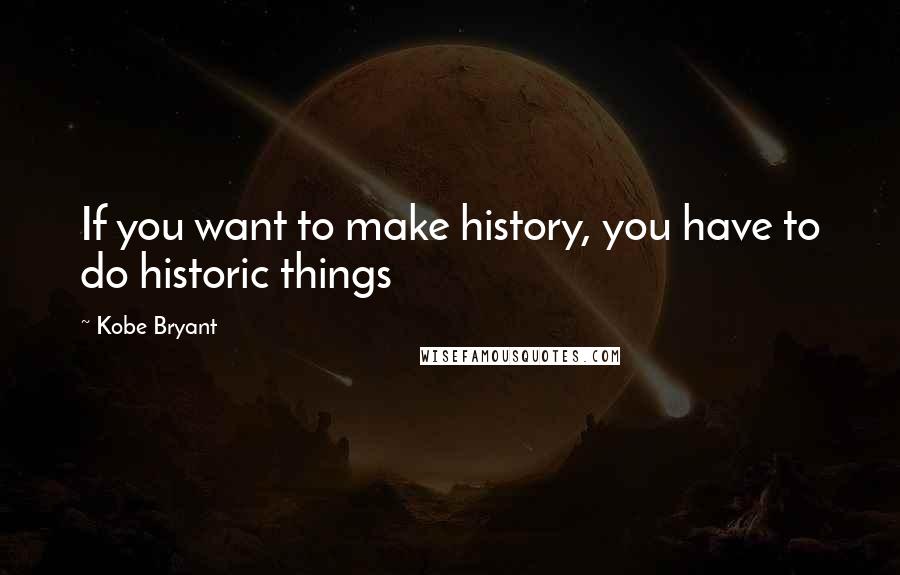 If you want to make history, you have to do historic things

~ Kobe Bryant

WISEFAMOUSQUOTES.COM